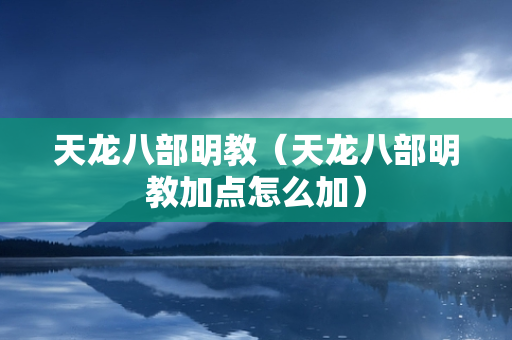 天龙八部明教（天龙八部明教加点怎么加）